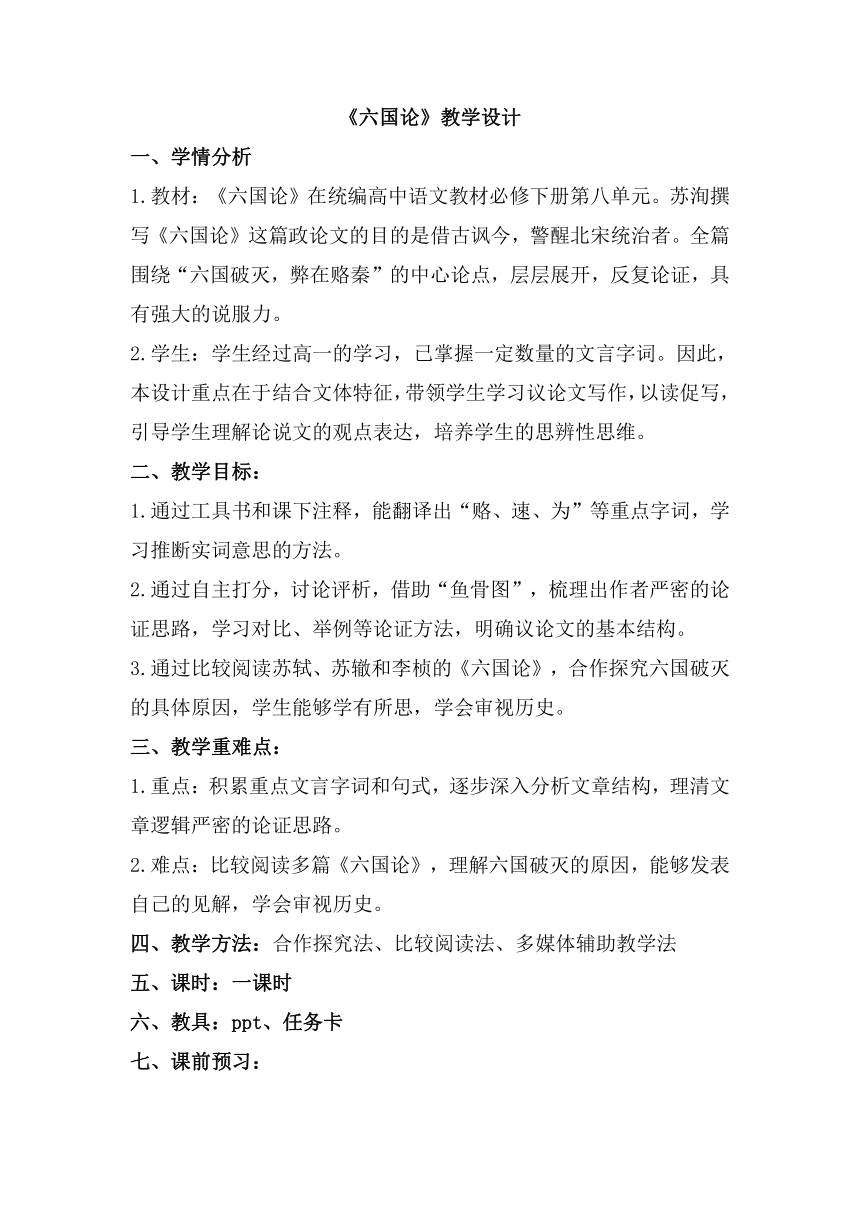 《六国论》教学设计

一、学情分析

1.教材：《六国论》在统编高中语文教材必修下册第八单元。苏洵撰写《六国论》这篇政论文的目的是借古讽今，警醒北宋统治者。全篇围绕“六国破灭，弊在赂秦”的中心论点，层层展开，反复论证，具有强大的说服力。

2.学生：学生经过高一的学习，已掌握一定数量的文言字词。因此，本设计重点在于结合文体特征，带领学生学习议论文写作，以读促写，引导学生理解论说文的观点表达，培养学生的思辨性思维。

二、教学目标：

1.通过工具书和课下注释，能翻译出“赂、速、为”等重点字词，学习推断实词意思的方法。

2.通过自主打分，讨论评析，借助“鱼骨图”，梳理出作者严密的论证思路，学习对比、举例等论证方法，明确议论文的基本结构。

3.通过比较阅读苏轼、苏辙和李桢的《六国论》，合作探究六国破灭的具体原因，学生能够学有所思，学会审视历史。

三、教学重难点：

1.重点：积累重点文言字词和句式，逐步深入分析文章结构，理清文章逻辑严密的论证思路。

2.难点：比较阅读多篇《六国论》，理解六国破灭的原因，能够发表自己的见解，学会审视历史。

四、教学方法：合作探究法、比较阅读法、多媒体辅助教学法

五、课时：一课时

六、教具：ppt、任务卡

七、课前预习：